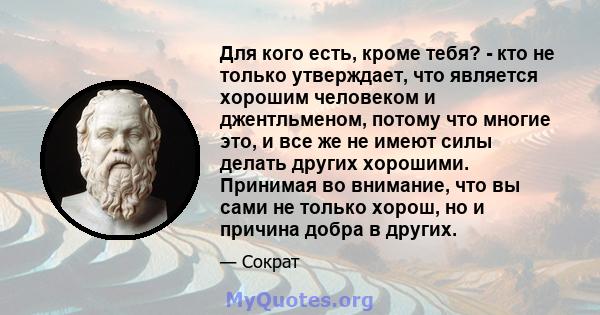 Для кого есть, кроме тебя? - кто не только утверждает, что является хорошим человеком и джентльменом, потому что многие это, и все же не имеют силы делать других хорошими. Принимая во внимание, что вы сами не только хорош, но и причина добра в других.

— Сократ

MyQuotes.org